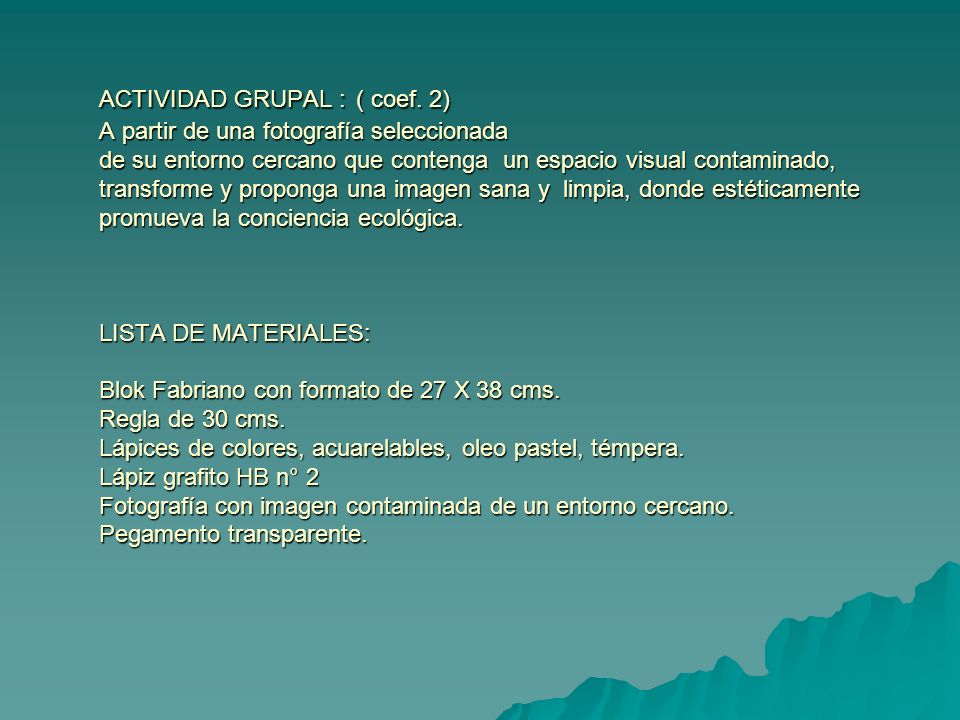 ACTIVIDAD GRUPAL : ( coef. 2)
A partir de una fotografía seleccionada de su entorno cercano que contenga un espacio visual contaminado, transforme y proponga una imagen sana y limpia, donde estéticamente promueva la conciencia ecológica.

LISTA DE MATERIALES:

Blok Fabriano con formato de 27 X 38 cms.
Regla de 30 cms.
Lápices de colores, acuarelables, oleo pastel, témpera.
Lápiz grafito HB n° 2
Fotografía con imagen contaminada de un entorno cercano.
Pegamento transparente.